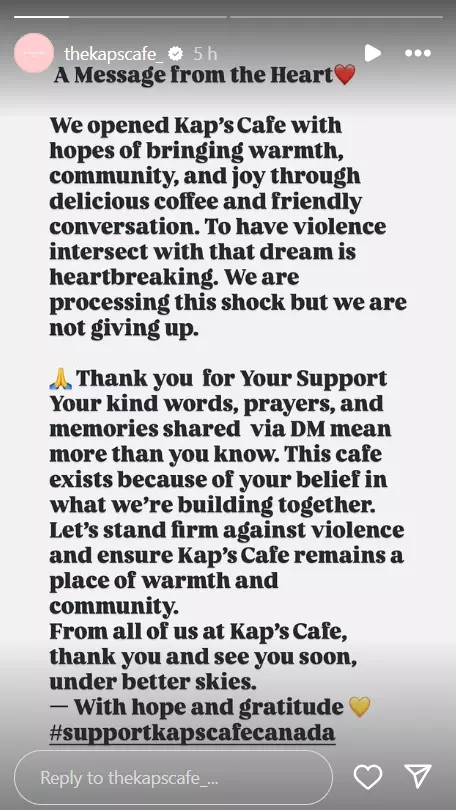 thekapscafe_ 5 h

A Message from the Heart❤️

We opened Kap's Cafe with hopes of bringing warmth, community, and joy through delicious coffee and friendly conversation. To have violence intersect with that dream is heartbreaking. We are processing this shock but we are not giving up.

🙏 Thank you for Your Support
Your kind words, prayers, and memories shared via DM mean more than you know. This cafe exists because of your belief in what we're building together. Let's stand firm against violence and ensure Kap's Cafe remains a place of warmth and community.
From all of us at Kap's Cafe, thank you and see you soon, under better skies.
— With hope and gratitude 💛
#supportkapscafecanada

Reply to thekapscafe_...